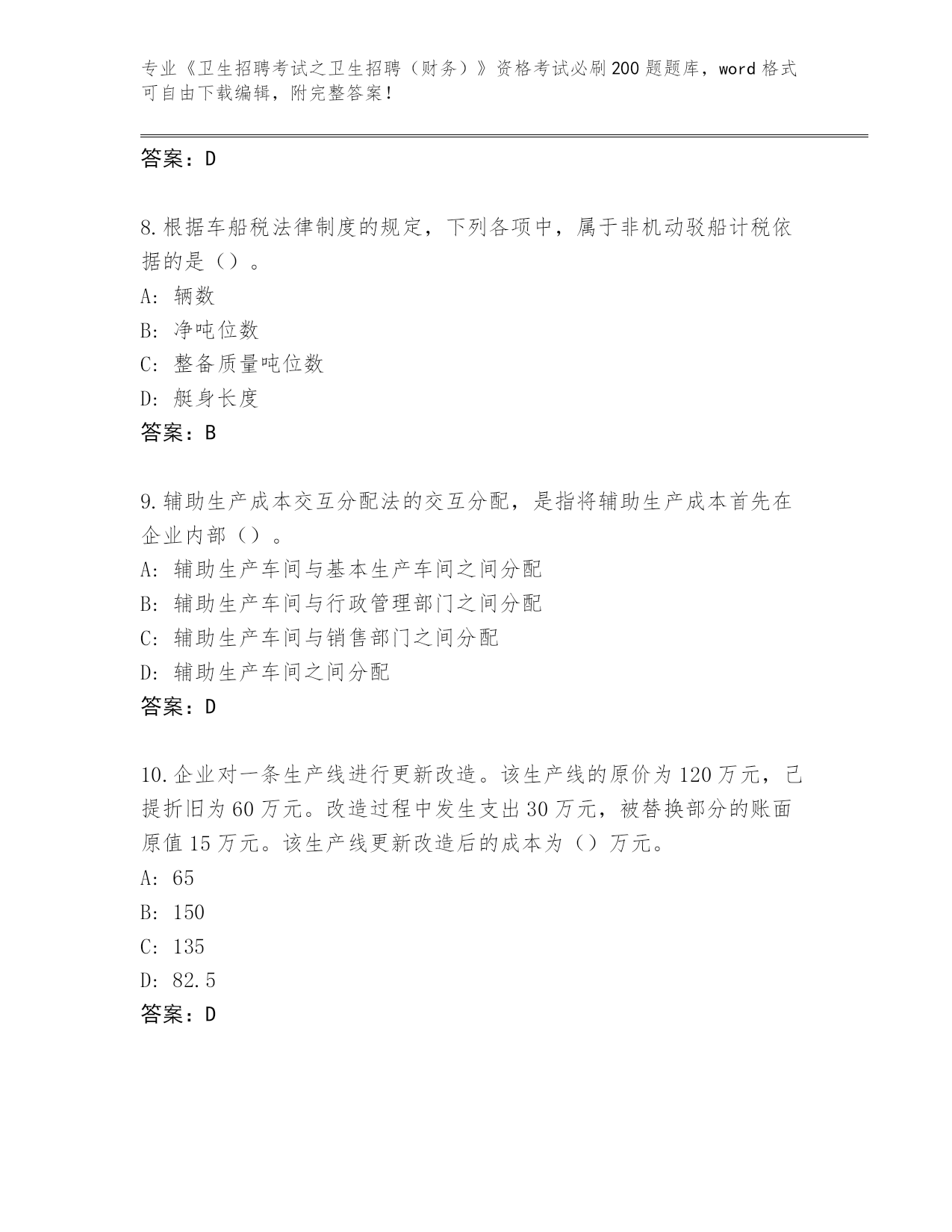 专业《卫生招聘考试之卫生招聘（财务）》资格考试必刷200题题库，word格式可自由下载编辑，附完整答案！

答案：D

8.根据车船税法律制度的规定，下列各项中，属于非机动驳船计税依据的是（）。
A：辆数
B：净吨位数
C：整备质量吨位数
D：艇身长度
答案：B

9.辅助生产成本交互分配法的交互分配，是指将辅助生产成本首先在企业内部（）。
A：辅助生产车间与基本生产车间之间分配
B：辅助生产车间与行政管理部门之间分配
C：辅助生产车间与销售部门之间分配
D：辅助生产车间之间分配
答案：D

10.企业对一条生产线进行更新改造。该生产线的原价为120万元，已提折旧为60万元。改造过程中发生支出30万元，被替换部分的账面原值15万元。该生产线更新改造后的成本为（）万元。
A：65
B：150
C：135
D：82.5
答案：D